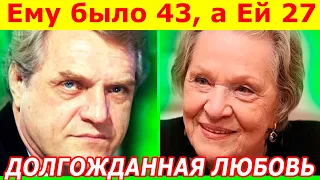 Ему было 43, а Ей 27

ДОЛГОЖДАННАЯ ЛЮБОВЬ